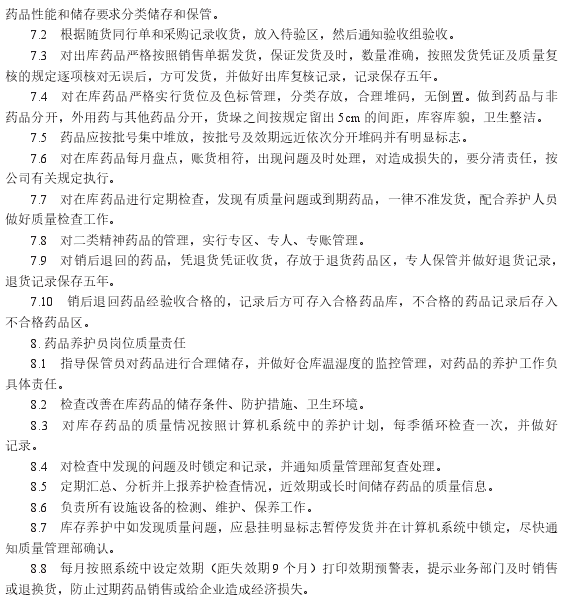 药品性能和储存要求分类储存和保管。

7.2 根据随货同行单和采购记录收货，放入待验区，然后通知验收组验收。

7.3 对出库药品严格按照销售单据发货，保证发货及时，数量准确，按照发货凭证及质量复核的规定逐项核对无误后，方可发货，并做好出库复核记录，记录保存五年。

7.4 对在库药品严格实行货位及色标管理，分类存放，合理堆码，无倒置。做到药品与非药品分开，外用药与其他药品分开，货垛之间按规定留出 5cm 的间距，库容库貌，卫生整洁。

7.5 药品应按批号集中堆放，按批号及效期远近依次分开堆码并有明显标志。

7.6 对在库药品每月盘点，账货相符，出现问题及时处理，对造成损失的，要分清责任，按公司有关规定执行。

7.7 对在库药品进行定期检查，发现有质量问题或到期药品，一律不准发货，配合养护人员做好质量检查工作。

7.8 对二类精神药品的管理，实行专区、专人、专账管理。

7.9 对销后退回的药品，凭退货凭证收货，存放于退货药品区，专人保管并做好退货记录，退货记录保存五年。

7.10 销后退回药品经验收合格的，记录后方可存入合格药品库，不合格的药品记录后存入不合格药品区。

8. 药品养护员岗位质量责任

8.1 指导保管员对药品进行合理储存，并做好仓库温湿度的监控管理，对药品的养护工作负具体责任。

8.2 检查改善在库药品的储存条件、防护措施、卫生环境。

8.3 对库存药品的质量情况按照计算机系统中的养护计划，每季循环检查一次，并做好记录。

8.4 对检查中发现的问题及时锁定和记录，并通知质量管理部复查处理。

8.5 定期汇总、分析并上报养护检查情况，近效期或长时间储存药品的质量信息。

8.6 负责所有设施设备的检测、维护、保养工作。

8.7 库存养护中如发现质量问题，应悬挂明显标志暂停发货并在计算机系统中锁定，尽快通知质量管理部确认。

8.8 每月按照系统中设定效期（距失效期 9 个月）打印效期预警表，提示业务部门及时销售或退换货，防止过期药品销售或给企业造成经济损失。